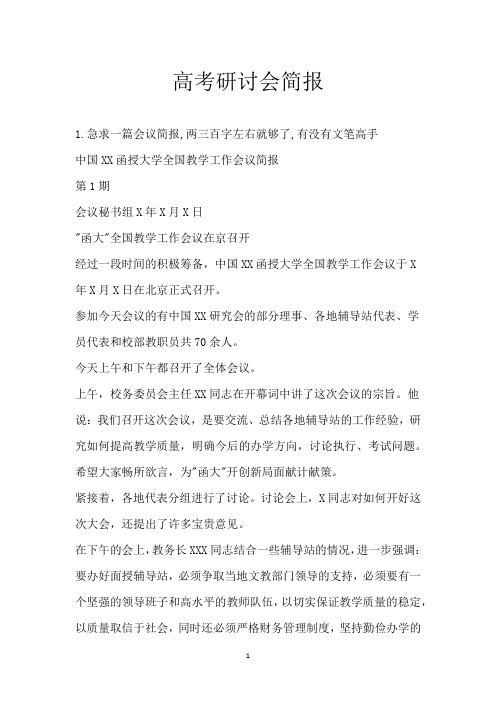 高考研讨会简报

1.急求一篇会议简报,两三百字左右就够了,有没有文笔高手

中国XX函授大学全国教学工作会议简报

第1期

会议秘书组X年X月X日

"函大"全国教学工作会议在京召开

经过一段时间的积极筹备，中国XX函授大学全国教学工作会议于X年X月X日在北京正式召开。

参加今天会议的有中国XX研究会的部分理事、各地辅导站代表、学员代表和校部教职员共70余人。

今天上午和下午都召开了全体会议。

上午，校务委员会主任XX同志在开幕词中讲了这次会议的宗旨。他说：我们召开这次会议，是要交流、总结各地辅导站的工作经验，研究如何提高教学质量，明确今后的办学方向，讨论执行、考试问题。希望大家畅所欲言，为"函大"开创新局面献计献策。

紧接着，各地代表分组进行了讨论。讨论会上，X同志对如何开好这次大会，还提出了许多宝贵意见。

在下午的会上，教务长XXX同志结合一些辅导站的情况，进一步强调：要办好面授辅导站，必须争取当地文教部门领导的支持，必须要有一个坚强的领导班子和高水平的教师队伍，以切实保证教学质量的稳定，以质量取信于社会，同时还必须严格财务管理制度，坚持勤俭办学的

1